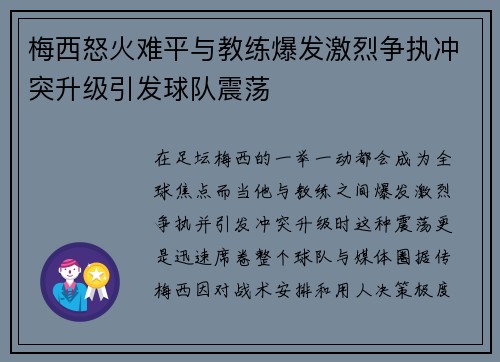 梅西怒火难平与教练爆发激烈争执冲突升级引发球队震荡

在足坛梅西的一举一动都会成为全球焦点而当他与教练之间爆发激烈争执并引发冲突升级时这种震荡更是迅速席卷整个球队与媒体圈据传梅西因对战术安排和用人决策极度